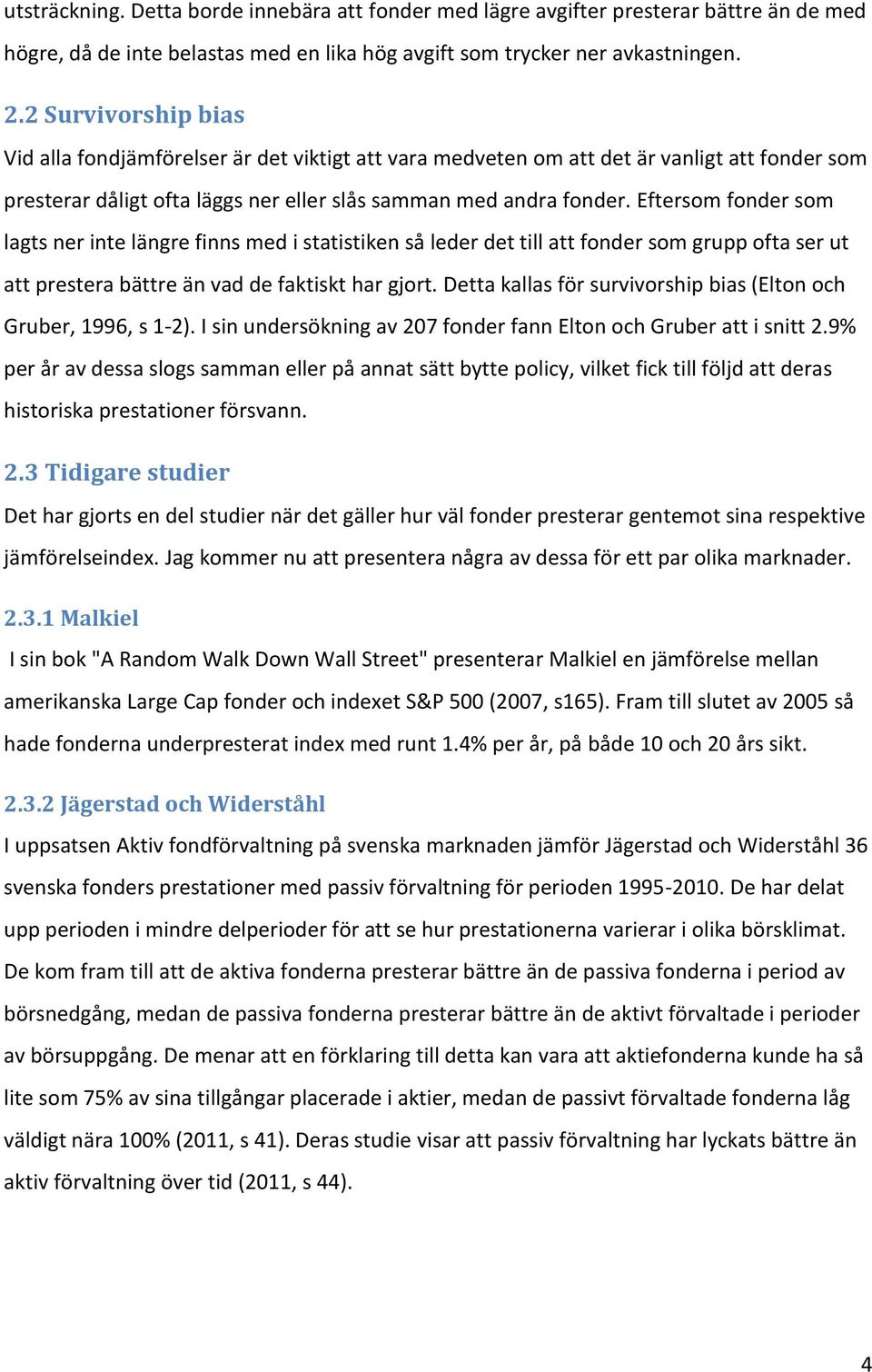 utsträckning. Detta borde innebära att fonder med lägre avgifter presterar bättre än de med högre, då de inte belastas med en lika hög avgift som trycker ner avkastningen.

2.2 Survivorship bias

Vid alla fondjämförelser är det viktigt att vara medveten om att det är vanligt att fonder som presterar dåligt ofta läggs ner eller slås samman med andra fonder. Eftersom fonder som lagts ner inte längre finns med i statistiken så leder det till att fonder som grupp ofta ser ut att prestera bättre än vad de faktiskt har gjort. Detta kallas för survivorship bias (Elton och Gruber, 1996, s 1-2). I sin undersökning av 207 fonder fann Elton och Gruber att i snitt 2.9% per år av dessa slogs samman eller på annat sätt bytte policy, vilket fick till följd att deras historiska prestationer försvann.

2.3 Tidigare studier

Det har gjorts en del studier när det gäller hur väl fonder presterar gentemot sina respektive jämförelseindex. Jag kommer nu att presentera några av dessa för ett par olika marknader.

2.3.1 Malkiel

I sin bok "A Random Walk Down Wall Street" presenterar Malkiel en jämförelse mellan amerikanska Large Cap fonder och indexet S&P 500 (2007, s165). Fram till slutet av 2005 så hade fonderna underpresterat index med runt 1.4% per år, på både 10 och 20 års sikt.

2.3.2 Jägerstad och Widerståhl

I uppsatsen Aktiv fondförvaltning på svenska marknaden jämför Jägerstad och Widerståhl 36 svenska fonders prestationer med passiv förvaltning för perioden 1995-2010. De har delat upp perioden i mindre delperioder för att se hur prestationerna varierar i olika börsklimat. De kom fram till att de aktiva fonderna presterar bättre än de passiva fonderna i period av börsnedgång, medan de passiva fonderna presterar bättre än de aktivt förvaltade i perioder av börsuppgång. De menar att en förklaring till detta kan vara att aktiefonderna kunde ha så lite som 75% av sina tillgångar placerade i aktier, medan de passivt förvaltade fonderna låg väldigt nära 100% (2011, s 41). Deras studie visar att passiv förvaltning har lyckats bättre än aktiv förvaltning över tid (2011, s 44).

4